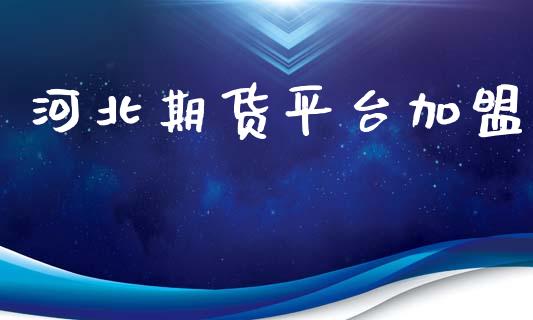 河北期货平台加盟